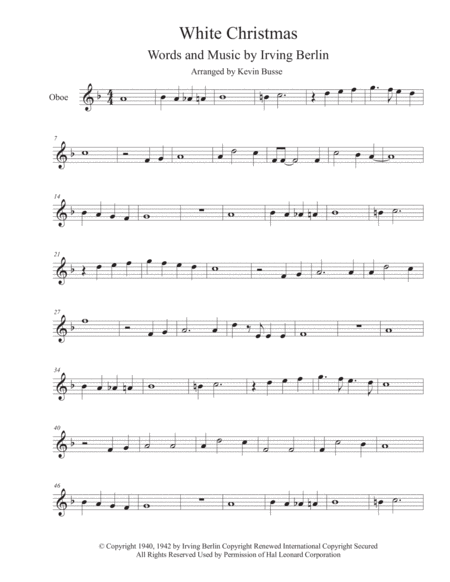 White Christmas

Words and Music by Irving Berlin

Arranged by Kevin Busse

Oboe

7

14

21

27

34

40

46

© Copyright 1940, 1942 by Irving Berlin Copyright Renewed International Copyright Secured
All Rights Reserved Used by Permission of Hal Leonard Corporation